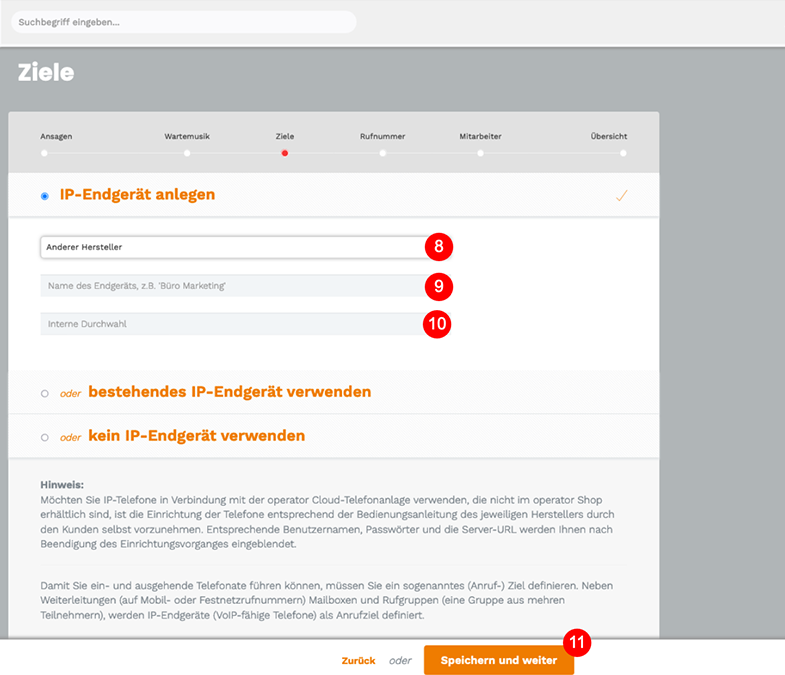 Suchbegriff eingeben...

Ziele

Ansagen
Wartemusik
Ziele
Rufnummer
Mitarbeiter
Übersicht

IP-Endgerät anlegen

Anderer Hersteller
8
Name des Endgeräts, z.B. 'Büro Marketing'
9
Interne Durchwahl
10

oder bestehendes IP-Endgerät verwenden

oder kein IP-Endgerät verwenden

Hinweis:
Möchten Sie IP-Telefone in Verbindung mit der operator Cloud-Telefonanlage verwenden, die nicht im operator Shop erhältlich sind, ist die Einrichtung der Telefone entsprechend der Bedienungsanleitung des jeweiligen Herstellers durch den Kunden selbst vorzunehmen. Entsprechende Benutzernamen, Passwörter und die Server-URL werden Ihnen nach Beendigung des Einrichtungsvorganges eingeblendet.

Damit Sie ein- und ausgehende Telefonate führen können, müssen Sie ein sogenanntes (Anruf-) Ziel definieren. Neben Weiterleitungen (auf Mobil- oder Festnetzrufnummern) Mailboxen und Rufgruppen (eine Gruppe aus mehren Teilnehmern), werden IP-Endgeräte (VoIP-fähige Telefone) als Anrufziel definiert.

Zurück oder Speichern und weiter
11